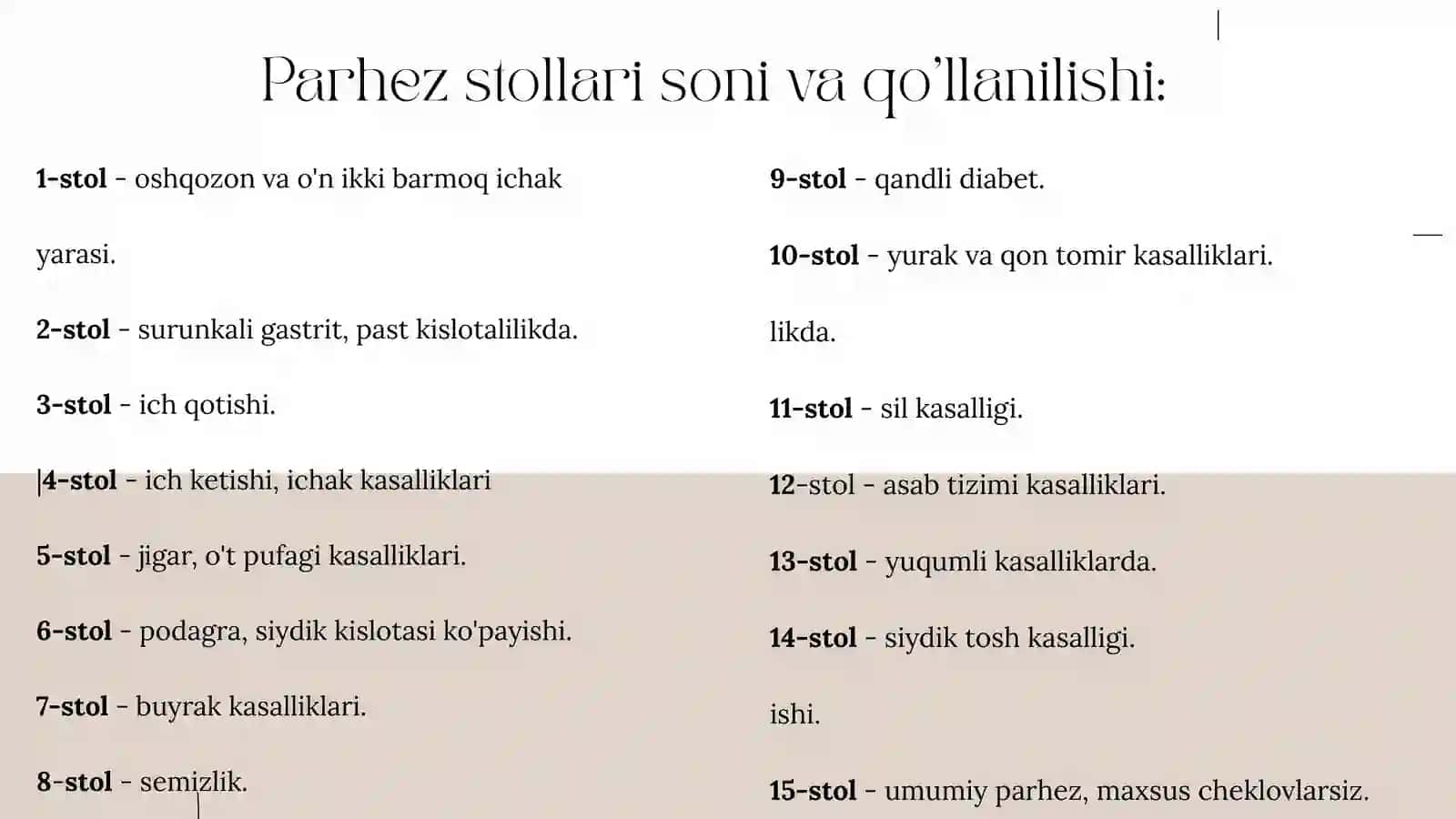 Parhez stollari soni va qo'llanilishi:

1-stol - oshqozon va o'n ikki barmoq ichak

yarasi.

2-stol - surunkali gastrit, past kislotalilikda.

3-stol - ich qotishi.

4-stol - ich ketishi, ichak kasalliklari

5-stol - jigar, o't pufagi kasalliklari.

6-stol - podagra, siydik kislotasi ko'payishi.

7-stol - buyrak kasalliklari.

8-stol - semizlik.

9-stol - qandli diabet.

10-stol - yurak va qon tomir kasalliklari.

likda.

11-stol - sil kasalligi.

12-stol - asab tizimi kasalliklari.

13-stol - yuqumli kasalliklarda.

14-stol - siydik tosh kasalligi.

ishi.

15-stol - umumiy parhez, maxsus cheklovlarsiz.